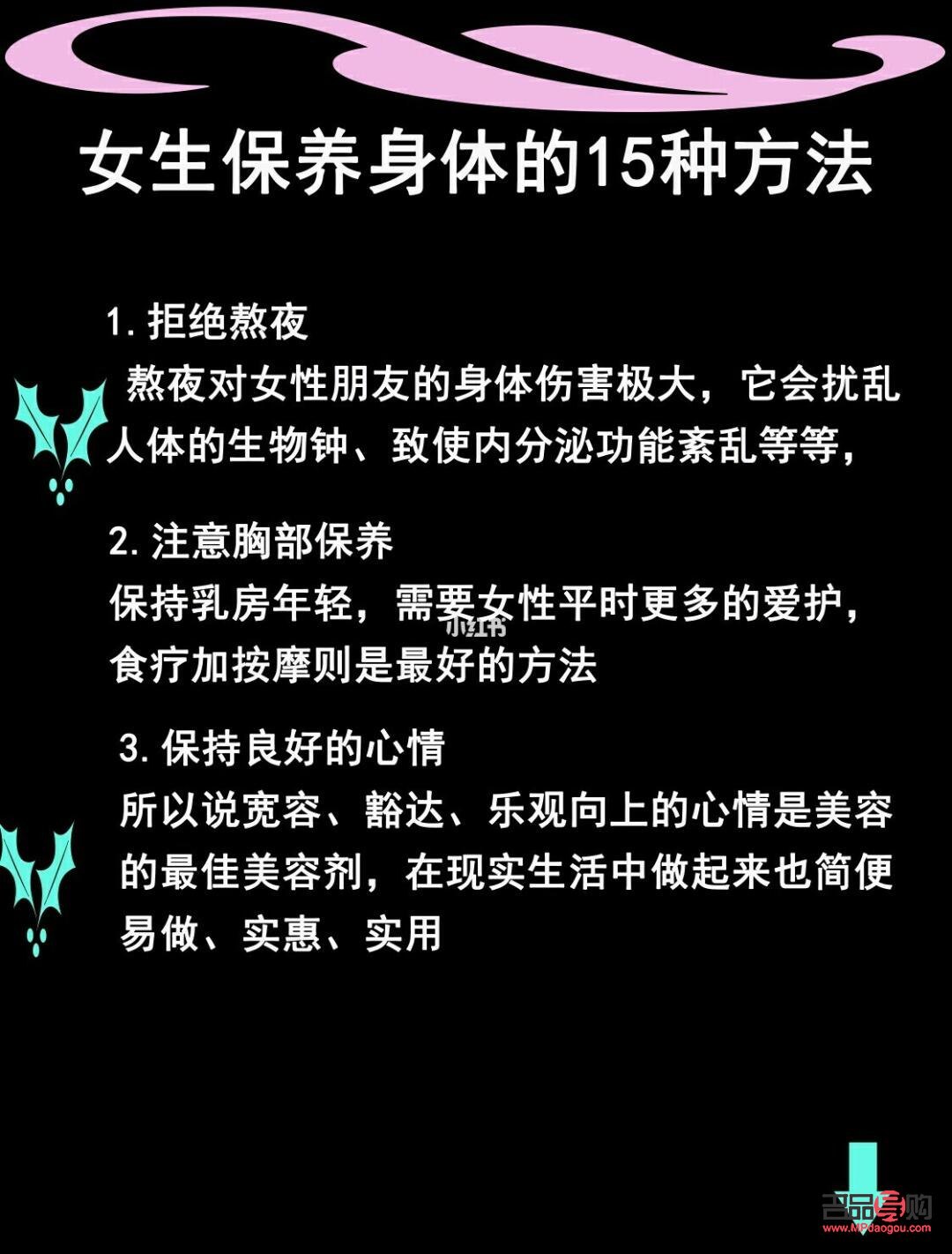 女生保养身体的15种方法

1. 拒绝熬夜
熬夜对女性朋友的身体伤害极大，它会扰乱人体的生物钟、致使内分泌功能紊乱等等，

2. 注意胸部保养
保持乳房年轻，需要女性平时更多的爱护，食疗加按摩则是最好的方法

小红书

3. 保持良好的心情
所以说宽容、豁达、乐观向上的心情是美容的最佳美容剂，在现实生活中做起来也简便易做、实惠、实用

名品导购
www.MPdaogou.com